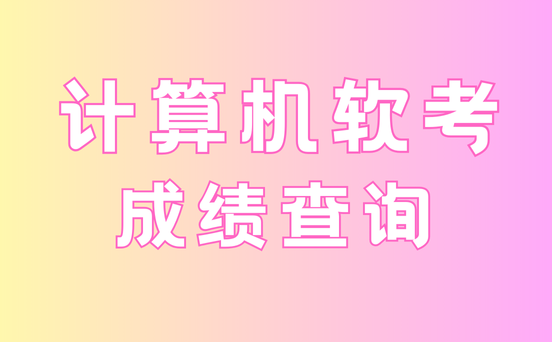 计算机软考
成绩查询